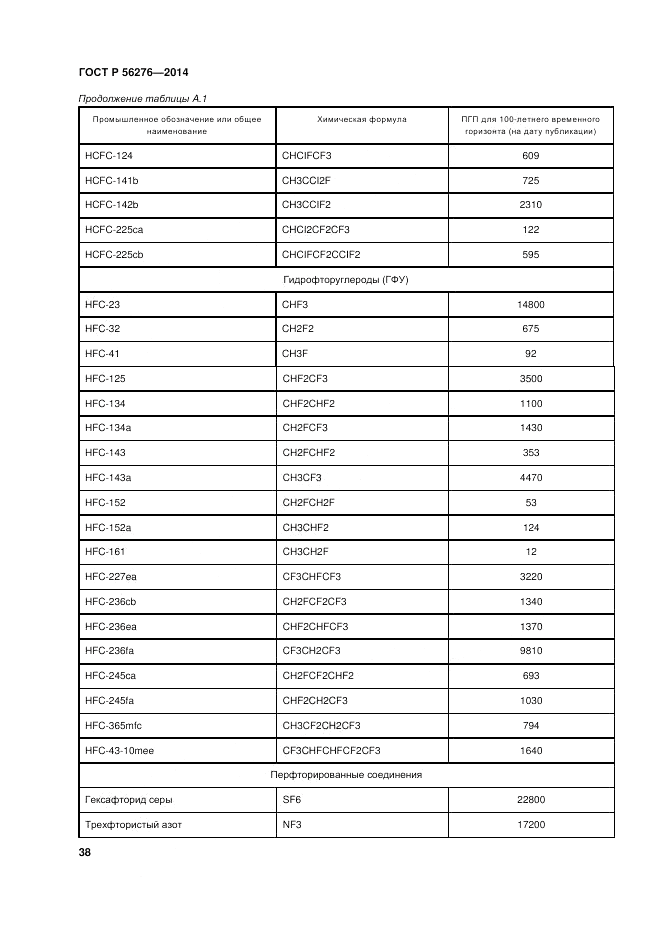 ГОСТ Р 56276—2014

Продолжение таблицы А.1

| Промышленное обозначение или общее наименование | Химическая формула | ПГП для 100-летнего временного горизонта (на дату публикации) |
|---|---|---|
| HCFC-124 | CHClFCF3 | 609 |
| HCFC-141b | CH3CCl2F | 725 |
| HCFC-142b | CH3CClF2 | 2310 |
| HCFC-225ca | CHCl2CF2CF3 | 122 |
| HCFC-225cb | CHClFCF2CClF2 | 595 |
| Гидрофторуглероды (ГФУ) | | |
| HFC-23 | CHF3 | 14800 |
| HFC-32 | CH2F2 | 675 |
| HFC-41 | CH3F | 92 |
| HFC-125 | CHF2CF3 | 3500 |
| HFC-134 | CHF2CHF2 | 1100 |
| HFC-134a | CH2FCF3 | 1430 |
| HFC-143 | CH2FCHF2 | 353 |
| HFC-143a | CH3CF3 | 4470 |
| HFC-152 | CH2FCH2F | 53 |
| HFC-152a | CH3CHF2 | 124 |
| HFC-161 | CH3CH2F | 12 |
| HFC-227ea | CF3CHFCF3 | 3220 |
| HFC-236cb | CH2FCF2CF3 | 1340 |
| HFC-236ea | CHF2CHFCF3 | 1370 |
| HFC-236fa | CF3CH2CF3 | 9810 |
| HFC-245ca | CH2FCF2CHF2 | 693 |
| HFC-245fa | CHF2CH2CF3 | 1030 |
| HFC-365mfc | CH3CF2CH2CF3 | 794 |
| HFC-43-10mee | CF3CHFCHFCF2CF3 | 1640 |
| Перфторированные соединения | | |
| Гексафторид серы | SF6 | 22800 |
| Трехфтористый азот | NF3 | 17200 |

38